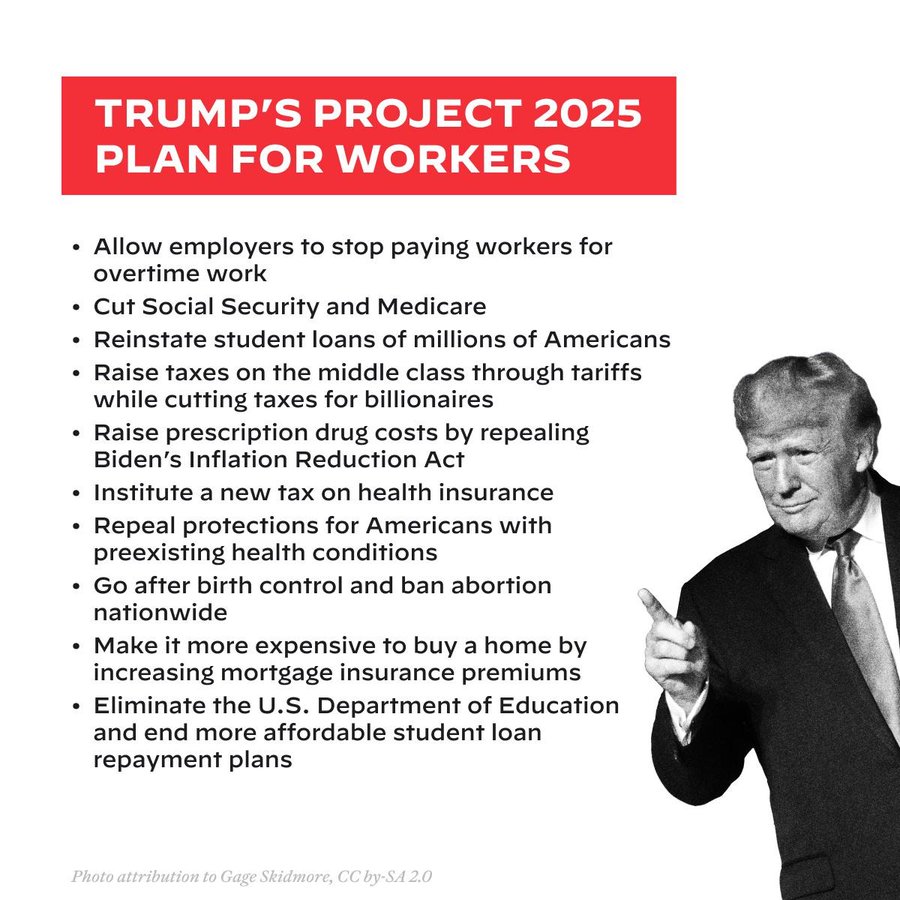 TRUMP'S PROJECT 2025 PLAN FOR WORKERS

• Allow employers to stop paying workers for overtime work
• Cut Social Security and Medicare
• Reinstate student loans of millions of Americans
• Raise taxes on the middle class through tariffs while cutting taxes for billionaires
• Raise prescription drug costs by repealing Biden's Inflation Reduction Act
• Institute a new tax on health insurance
• Repeal protections for Americans with preexisting health conditions
• Go after birth control and ban abortion nationwide
• Make it more expensive to buy a home by increasing mortgage insurance premiums
• Eliminate the U.S. Department of Education and end more affordable student loan repayment plans

Photo attribution to Gage Skidmore, CC by-SA 2.0